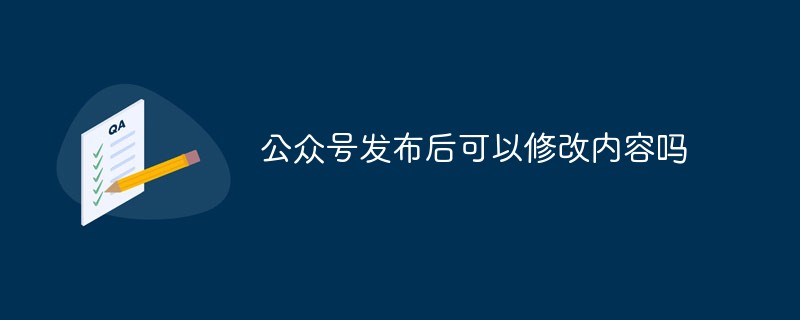 QA

公众号发布后可以修改内容吗